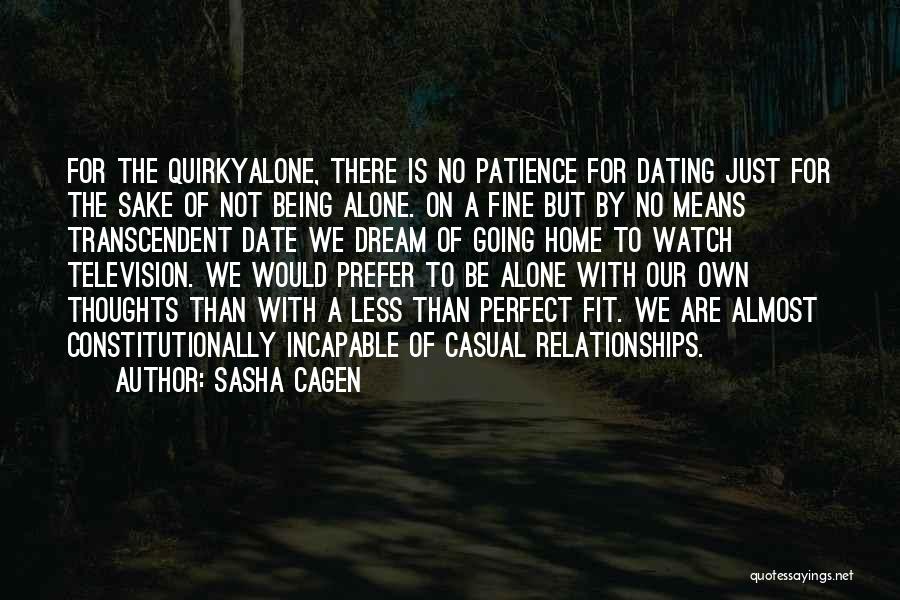 FOR THE QUIRKYALONE, THERE IS NO PATIENCE FOR DATING JUST FOR THE SAKE OF NOT BEING ALONE. ON A FINE BUT BY NO MEANS TRANSCENDENT DATE WE DREAM OF GOING HOME TO WATCH TELEVISION. WE WOULD PREFER TO BE ALONE WITH OUR OWN THOUGHTS THAN WITH A LESS THAN PERFECT FIT. WE ARE ALMOST CONSTITUTIONALLY INCAPABLE OF CASUAL RELATIONSHIPS.
AUTHOR: SASHA CAGEN

quotessayings.net